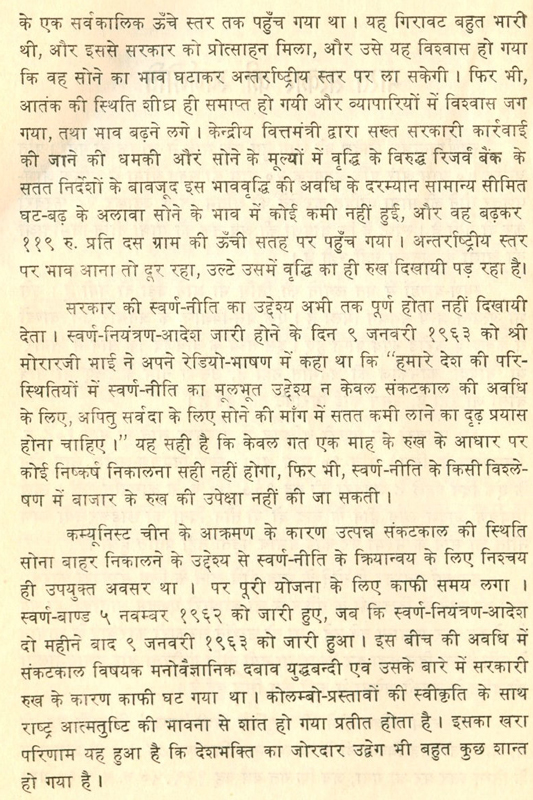 के एक सर्वकालिक ऊँचे स्तर तक पहुँच गया था। यह गिरावट बहुत भारी थी, और इससे सरकार को प्रोत्साहन मिला, और उसे यह विश्वास हो गया कि वह सोने का भाव घटाकर अन्तर्राष्ट्रीय स्तर पर ला सकेगी। फिर भी, आतंक की स्थिति शीघ्र ही समाप्त हो गयी और व्यापारियों में विश्वास जग गया, तथा भाव बढ़ने लगे। केन्द्रीय वित्तमंत्री द्वारा सख्त सरकारी कार्रवाई की जाने की धमकी औरं सोने के मूल्यों में वृद्धि के विरुद्ध रिजर्व बैंक के सतत निर्देशों के बावजूद इस भाववृद्धि की अवधि के दरम्यान सामान्य सीमित घट-बढ़ के अलावा सोने के भाव में कोई कमी नहीं हुई, और वह बढ़कर ११९ रु. प्रति दस ग्राम की ऊँची सतह पर पहुँच गया। अन्तर्राष्ट्रीय स्तर पर भाव आना तो दूर रहा, उल्टे उसमें वृद्धि का ही रुख दिखायी पड़ रहा है।

सरकार की स्वर्ण-नीति का उद्देश्य अभी तक पूर्ण होता नहीं दिखायी देता। स्वर्ण-नियंत्रण-आदेश जारी होने के दिन ९ जनवरी १९६३ को श्री मोरारजी भाई ने अपने रेडियो-भाषण में कहा था कि "हमारे देश की परिस्थितियों में स्वर्ण-नीति का मूलभूत उद्देश्य न केवल संकटकाल की अवधि के लिए, अपितु सर्वदा के लिए सोने की माँग में सतत कमी लाने का दृढ़ प्रयास होना चाहिए।" यह सही है कि केवल गत एक माह के रुख के आधार पर कोई निष्कर्ष निकालना सही नहीं होगा, फिर भी, स्वर्ण-नीति के किसी विश्लेषण में बाजार के रुख की उपेक्षा नहीं की जा सकती।

कम्यूनिस्ट चीन के आक्रमण के कारण उत्पन्न संकटकाल की स्थिति सोना बाहर निकालने के उद्देश्य से स्वर्ण-नीति के क्रियान्वय के लिए निश्चय ही उपयुक्त अवसर था। पर पूरी योजना के लिए काफी समय लगा। स्वर्ण-बाण्ड ५ नवम्बर १९६२ को जारी हुए, जब कि स्वर्ण-नियंत्रण-आदेश दो महीने बाद ९ जनवरी १९६३ को जारी हुआ। इस बीच की अवधि में संकटकाल विषयक मनोवैज्ञानिक दबाव युद्धबन्दी एवं उसके बारे में सरकारी रुख के कारण काफी घट गया था। कोलम्बो-प्रस्तावों की स्वीकृति के साथ राष्ट्र आत्मतुष्टि की भावना से शांत हो गया प्रतीत होता है। इसका खरा परिणाम यह हुआ है कि देशभक्ति का जोरदार उद्वेग भी बहुत कुछ शान्त हो गया है।